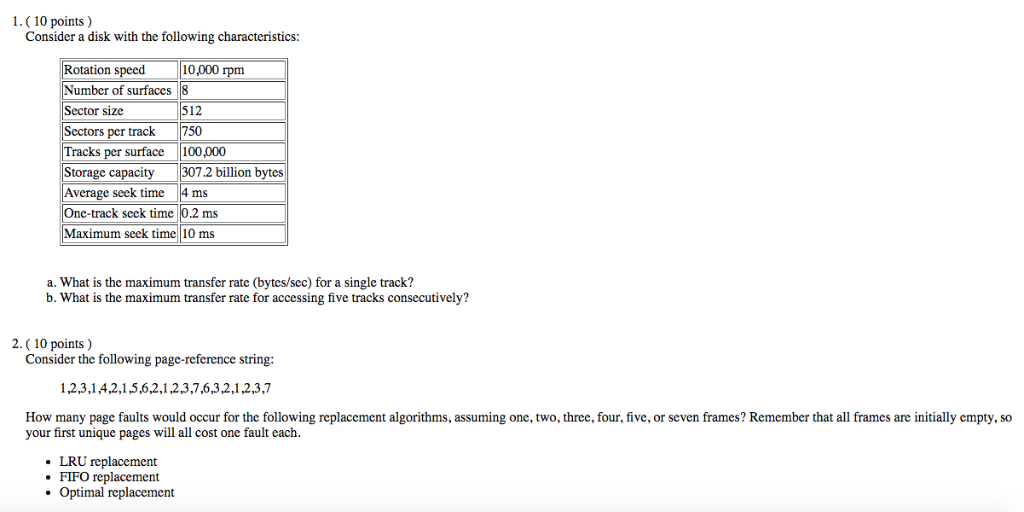 1. ( 10 points )
Consider a disk with the following characteristics:

| Rotation speed | 10,000 rpm |
|---|---|
| Number of surfaces | 8 |
| Sector size | 512 |
| Sectors per track | 750 |
| Tracks per surface | 100,000 |
| Storage capacity | 307.2 billion bytes |
| Average seek time | 4 ms |
| One-track seek time | 0.2 ms |
| Maximum seek time | 10 ms |

a. What is the maximum transfer rate (bytes/sec) for a single track?
b. What is the maximum transfer rate for accessing five tracks consecutively?

2. ( 10 points )
Consider the following page-reference string:

1,2,3,1,4,2,1,5,6,2,1,2,3,7,6,3,2,1,2,3,7

How many page faults would occur for the following replacement algorithms, assuming one, two, three, four, five, or seven frames? Remember that all frames are initially empty, so your first unique pages will all cost one fault each.

• LRU replacement
• FIFO replacement
• Optimal replacement